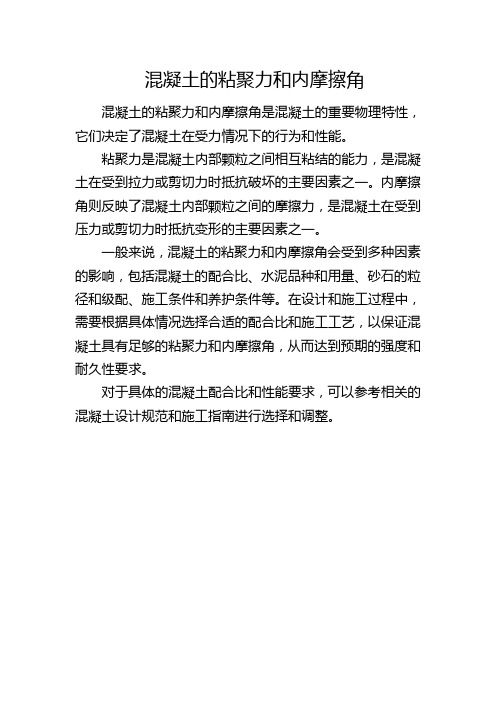 混凝土的粘聚力和内摩擦角

混凝土的粘聚力和内摩擦角是混凝土的重要物理特性，它们决定了混凝土在受力情况下的行为和性能。

粘聚力是混凝土内部颗粒之间相互粘结的能力，是混凝土在受到拉力或剪切力时抵抗破坏的主要因素之一。内摩擦角则反映了混凝土内部颗粒之间的摩擦力，是混凝土在受到压力或剪切力时抵抗变形的主要因素之一。

一般来说，混凝土的粘聚力和内摩擦角会受到多种因素的影响，包括混凝土的配合比、水泥品种和用量、砂石的粒径和级配、施工条件和养护条件等。在设计和施工过程中，需要根据具体情况选择合适的配合比和施工工艺，以保证混凝土具有足够的粘聚力和内摩擦角，从而达到预期的强度和耐久性要求。

对于具体的混凝土配合比和性能要求，可以参考相关的混凝土设计规范和施工指南进行选择和调整。